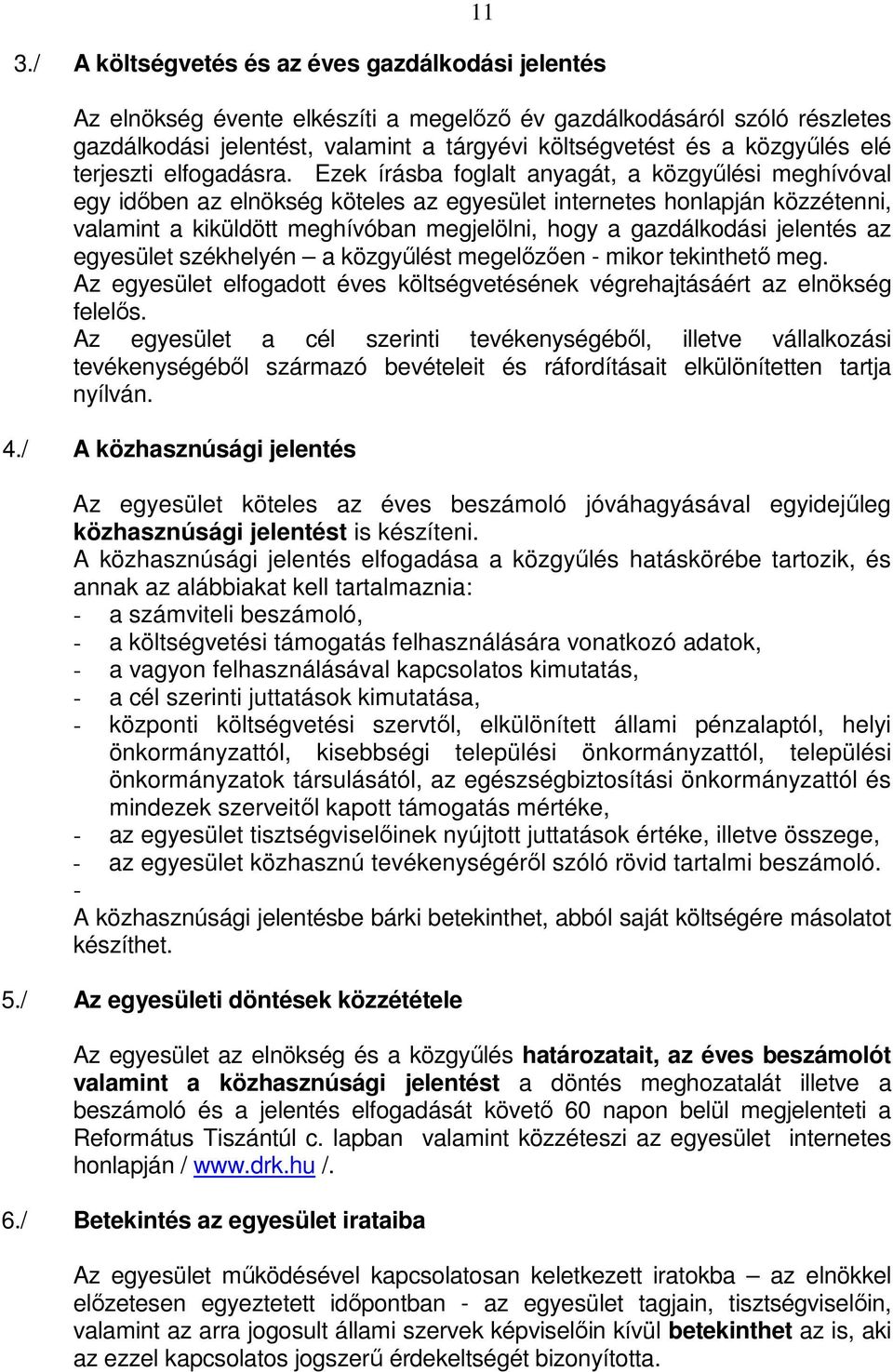 11

3./ A költségvetés és az éves gazdálkodási jelentés

Az elnökség évente elkészíti a megelőző év gazdálkodásáról szóló részletes gazdálkodási jelentést, valamint a tárgyévi költségvetést és a közgyűlés elé terjeszti elfogadásra. Ezek írásba foglalt anyagát, a közgyűlési meghívóval egy időben az elnökség köteles az egyesület internetes honlapján közzétenni, valamint a kiküldött meghívóban megjelölni, hogy a gazdálkodási jelentés az egyesület székhelyén – a közgyűlést megelőzően - mikor tekinthető meg.
Az egyesület elfogadott éves költségvetésének végrehajtásáért az elnökség felelős.
Az egyesület a cél szerinti tevékenységéből, illetve vállalkozási tevékenységéből származó bevételeit és ráfordításait elkülönítetten tartja nyílván.

4./ A közhasznúsági jelentés

Az egyesület köteles az éves beszámoló jóváhagyásával egyidejűleg közhasznúsági jelentést is készíteni.
A közhasznúsági jelentés elfogadása a közgyűlés hatáskörébe tartozik, és annak az alábbiakat kell tartalmaznia:
- a számviteli beszámoló,
- a költségvetési támogatás felhasználására vonatkozó adatok,
- a vagyon felhasználásával kapcsolatos kimutatás,
- a cél szerinti juttatások kimutatása,
- központi költségvetési szervtől, elkülönített állami pénzalaptól, helyi önkormányzattól, kisebbségi települési önkormányzattól, települési önkormányzatok társulásától, az egészségbiztosítási önkormányzattól és mindezek szerveitől kapott támogatás mértéke,
- az egyesület tisztségviselőinek nyújtott juttatások értéke, illetve összege,
- az egyesület közhasznú tevékenységéről szóló rövid tartalmi beszámoló.
-
A közhasznúsági jelentésbe bárki betekinthet, abból saját költségére másolatot készíthet.

5./ Az egyesületi döntések közzététele

Az egyesület az elnökség és a közgyűlés határozatait, az éves beszámolót valamint a közhasznúsági jelentést a döntés meghozatalát illetve a beszámoló és a jelentés elfogadását követő 60 napon belül megjelenteti a Református Tiszántúl c. lapban valamint közzéteszi az egyesület internetes honlapján / www.drk.hu /.

6./ Betekintés az egyesület irataiba

Az egyesület működésével kapcsolatosan keletkezett iratokba – az elnökkel előzetesen egyeztetett időpontban - az egyesület tagjain, tisztségviselőin, valamint az arra jogosult állami szervek képviselőin kívül betekinthet az is, aki az ezzel kapcsolatos jogszerű érdekeltségét bizonyította.